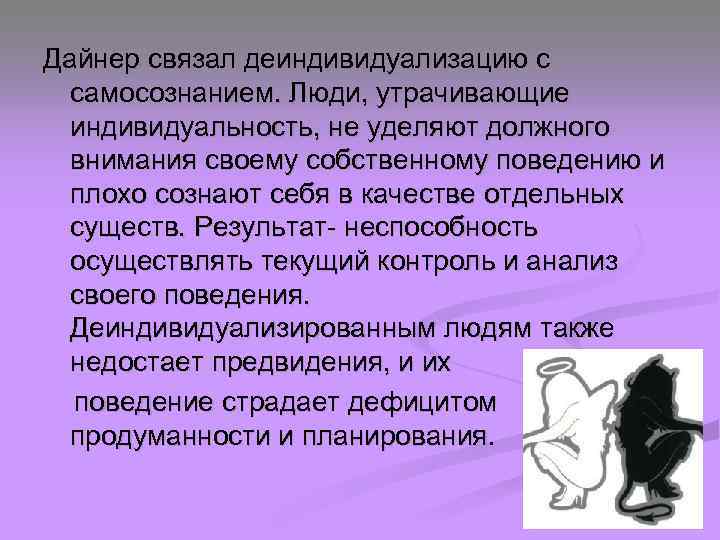 Дайнер связал деиндивидуализацию с самосознанием. Люди, утрачивающие индивидуальность, не уделяют должного внимания своему собственному поведению и плохо сознают себя в качестве отдельных существ. Результат- неспособность осуществлять текущий контроль и анализ своего поведения. Деиндивидуализированным людям также недостает предвидения, и их поведение страдает дефицитом продуманности и планирования.